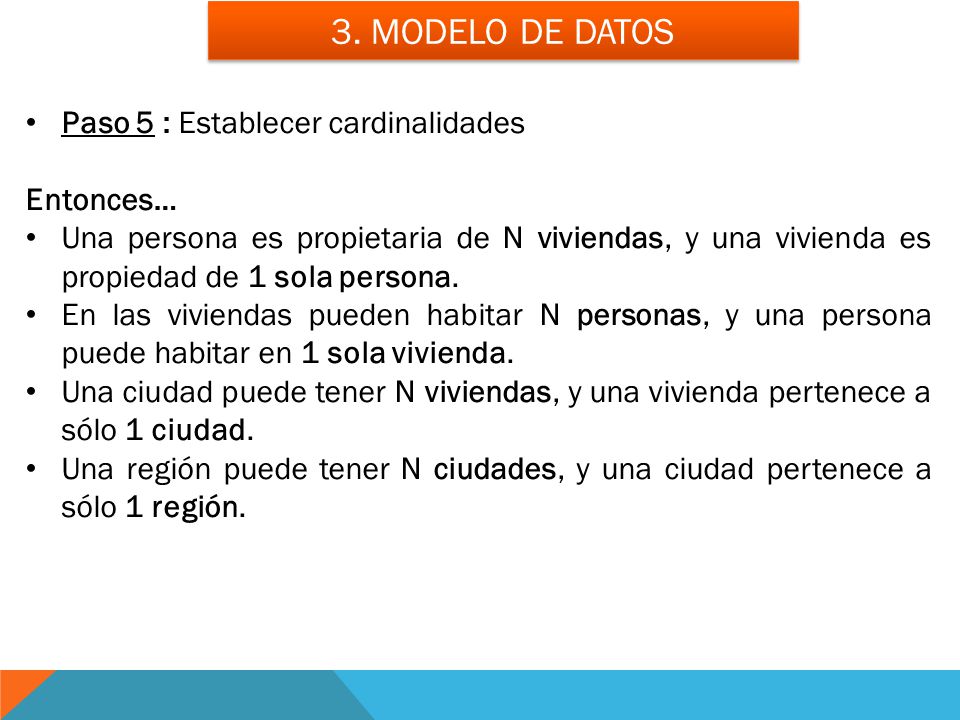 3. MODELO DE DATOS

• Paso 5 : Establecer cardinalidades

Entonces…
• Una persona es propietaria de N viviendas, y una vivienda es propiedad de 1 sola persona.
• En las viviendas pueden habitar N personas, y una persona puede habitar en 1 sola vivienda.
• Una ciudad puede tener N viviendas, y una vivienda pertenece a sólo 1 ciudad.
• Una región puede tener N ciudades, y una ciudad pertenece a sólo 1 región.